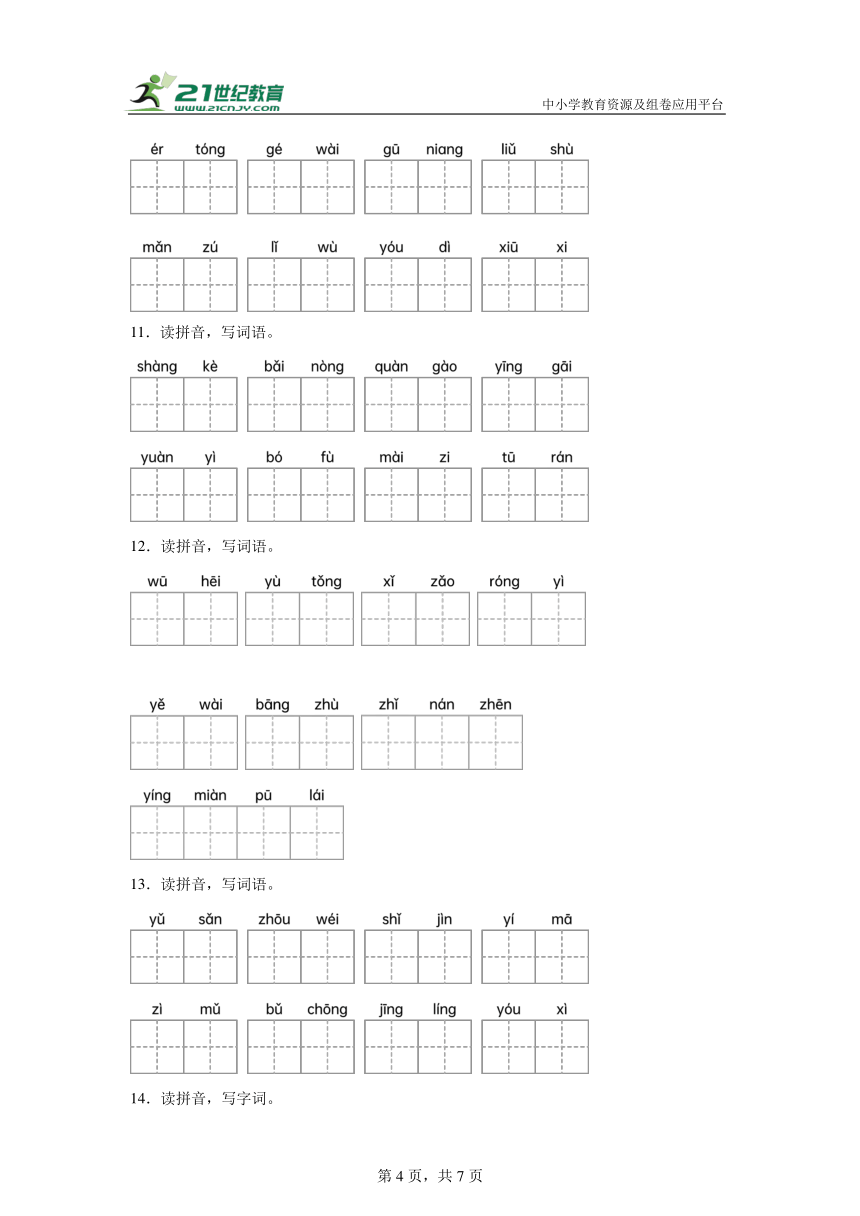 21世纪教育
www.21cnjy.com
中小学教育资源及组卷应用平台

ér tóng gé wài gū niang liǔ shù

mǎn zú lǐ wù yóu dì xiū xi

11．读拼音，写词语。

shàng kè bǎi nòng quàn gào yīng gāi

yuàn yì bó fù mài zi tū rán

12．读拼音，写词语。

wū hēi yù tǒng xǐ zǎo róng yì

yě wài bāng zhù zhǐ nán zhēn

yíng miàn pū lái

13．读拼音，写词语。

yǔ sǎn zhōu wéi shǐ jìn yí mā

zì mǔ bǔ chōng jīng líng yóu xì

14．读拼音，写字词。

第 4 页，共 7 页